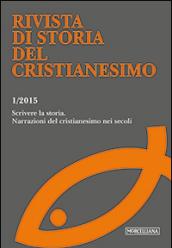 RIVISTA DI STORIA DEL CRISTIANESIMO

1/2015

Scrivere la storia.
Narrazioni del cristianesimo nei secoli

MORCELLIANA